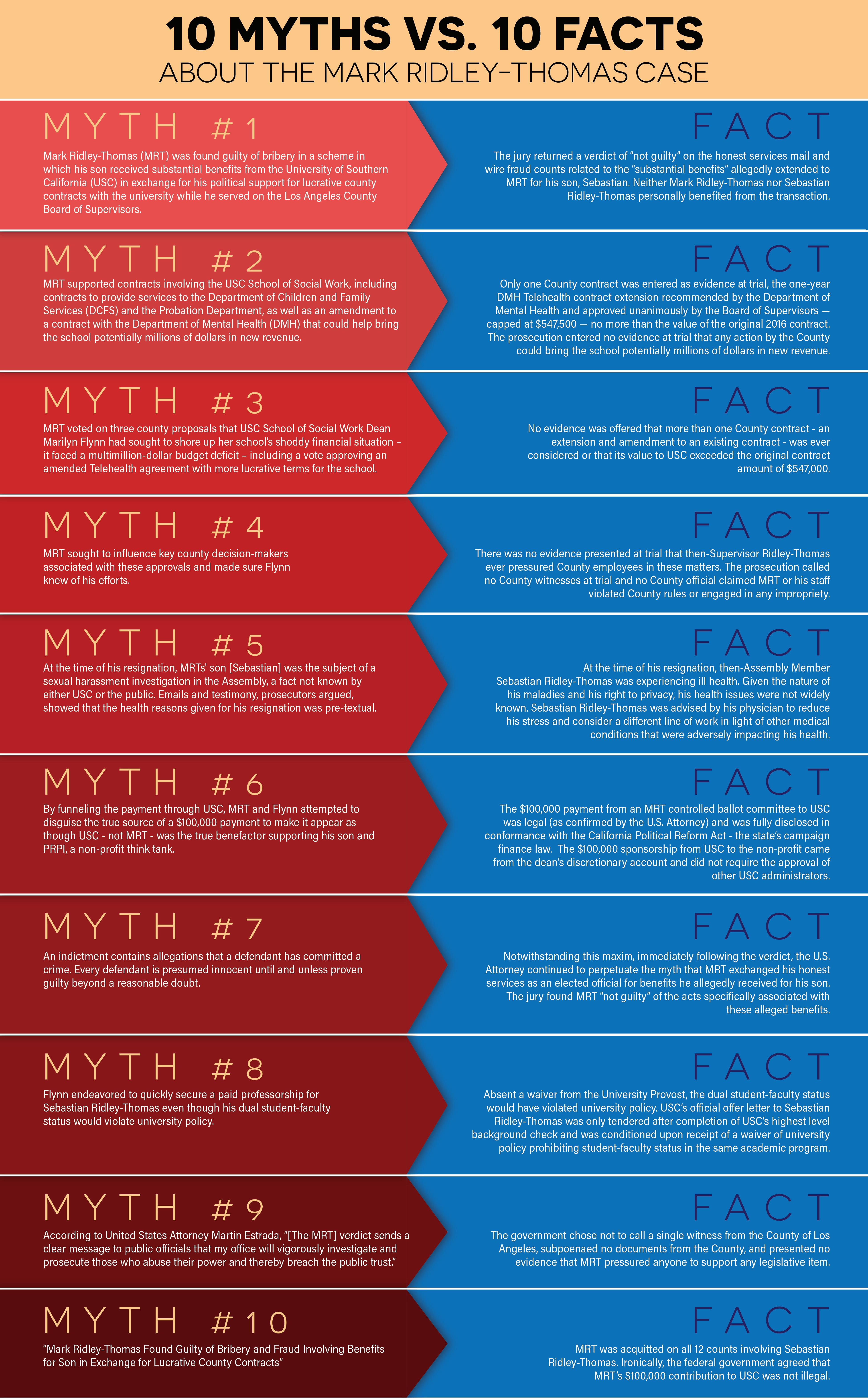 10 MYTHS VS. 10 FACTS
ABOUT THE MARK RIDLEY-THOMAS CASE

MYTH #1

Mark Ridley-Thomas (MRT) was found guilty of bribery in a scheme in which his son received substantial benefits from the University of Southern California (USC) in exchange for his political support for lucrative county contracts with the university while he served on the Los Angeles County Board of Supervisors.

FACT

The jury returned a verdict of "not guilty" on the honest services mail and wire fraud counts related to the "substantial benefits" allegedly extended to MRT for his son, Sebastian. Neither Mark Ridley-Thomas nor Sebastian Ridley-Thomas personally benefited from the transaction.

MYTH #2

MRT supported contracts involving the USC School of Social Work, including contracts to provide services to the Department of Children and Family Services (DCFS) and the Probation Department, as well as an amendment to a contract with the Department of Mental Health (DMH) that could help bring the school potentially millions of dollars in new revenue.

FACT

Only one County contract was entered as evidence at trial, the one-year DMH Telehealth contract extension recommended by the Department of Mental Health and approved unanimously by the Board of Supervisors — capped at $547,500 — no more than the value of the original 2016 contract. The prosecution entered no evidence at trial that any action by the County could bring the school potentially millions of dollars in new revenue.

MYTH #3

MRT voted on three county proposals that USC School of Social Work Dean Marilyn Flynn had sought to shore up her school's shoddy financial situation – it faced a multimillion-dollar budget deficit – including a vote approving an amended Telehealth agreement with more lucrative terms for the school.

FACT

No evidence was offered that more than one County contract - an extension and amendment to an existing contract - was ever considered or that its value to USC exceeded the original contract amount of $547,000.

MYTH #4

MRT sought to influence key county decision-makers associated with these approvals and made sure Flynn knew of his efforts.

FACT

There was no evidence presented at trial that then-Supervisor Ridley-Thomas ever pressured County employees in these matters. The prosecution called no County witnesses at trial and no County official claimed MRT or his staff violated County rules or engaged in any impropriety.

MYTH #5

At the time of his resignation, MRTs' son [Sebastian] was the subject of a sexual harassment investigation in the Assembly, a fact not known by either USC or the public. Emails and testimony, prosecutors argued, showed that the health reasons given for his resignation was pre-textual.

FACT

At the time of his resignation, then-Assembly Member Sebastian Ridley-Thomas was experiencing ill health. Given the nature of his maladies and his right to privacy, his health issues were not widely known. Sebastian Ridley-Thomas was advised by his physician to reduce his stress and consider a different line of work in light of other medical conditions that were adversely impacting his health.

MYTH #6

By funneling the payment through USC, MRT and Flynn attempted to disguise the true source of a $100,000 payment to make it appear as though USC - not MRT - was the true benefactor supporting his son and PRPI, a non-profit think tank.

FACT

The $100,000 payment from an MRT controlled ballot committee to USC was legal (as confirmed by the U.S. Attorney) and was fully disclosed in conformance with the California Political Reform Act - the state's campaign finance law. The $100,000 sponsorship from USC to the non-profit came from the dean's discretionary account and did not require the approval of other USC administrators.

MYTH #7

An indictment contains allegations that a defendant has committed a crime. Every defendant is presumed innocent until and unless proven guilty beyond a reasonable doubt.

FACT

Notwithstanding this maxim, immediately following the verdict, the U.S. Attorney continued to perpetuate the myth that MRT exchanged his honest services as an elected official for benefits he allegedly received for his son. The jury found MRT "not guilty" of the acts specifically associated with these alleged benefits.

MYTH #8

Flynn endeavored to quickly secure a paid professorship for Sebastian Ridley-Thomas even though his dual student-faculty status would violate university policy.

FACT

Absent a waiver from the University Provost, the dual student-faculty status would have violated university policy. USC's official offer letter to Sebastian Ridley-Thomas was only tendered after completion of USC's highest level background check and was conditioned upon receipt of a waiver of university policy prohibiting student-faculty status in the same academic program.

MYTH #9

According to United States Attorney Martin Estrada, "[The MRT] verdict sends a clear message to public officials that my office will vigorously investigate and prosecute those who abuse their power and thereby breach the public trust."

FACT

The government chose not to call a single witness from the County of Los Angeles, subpoenaed no documents from the County, and presented no evidence that MRT pressured anyone to support any legislative item.

MYTH #10

"Mark Ridley-Thomas Found Guilty of Bribery and Fraud Involving Benefits for Son in Exchange for Lucrative County Contracts"

FACT

MRT was acquitted on all 12 counts involving Sebastian Ridley-Thomas. Ironically, the federal government agreed that MRT's $100,000 contribution to USC was not illegal.